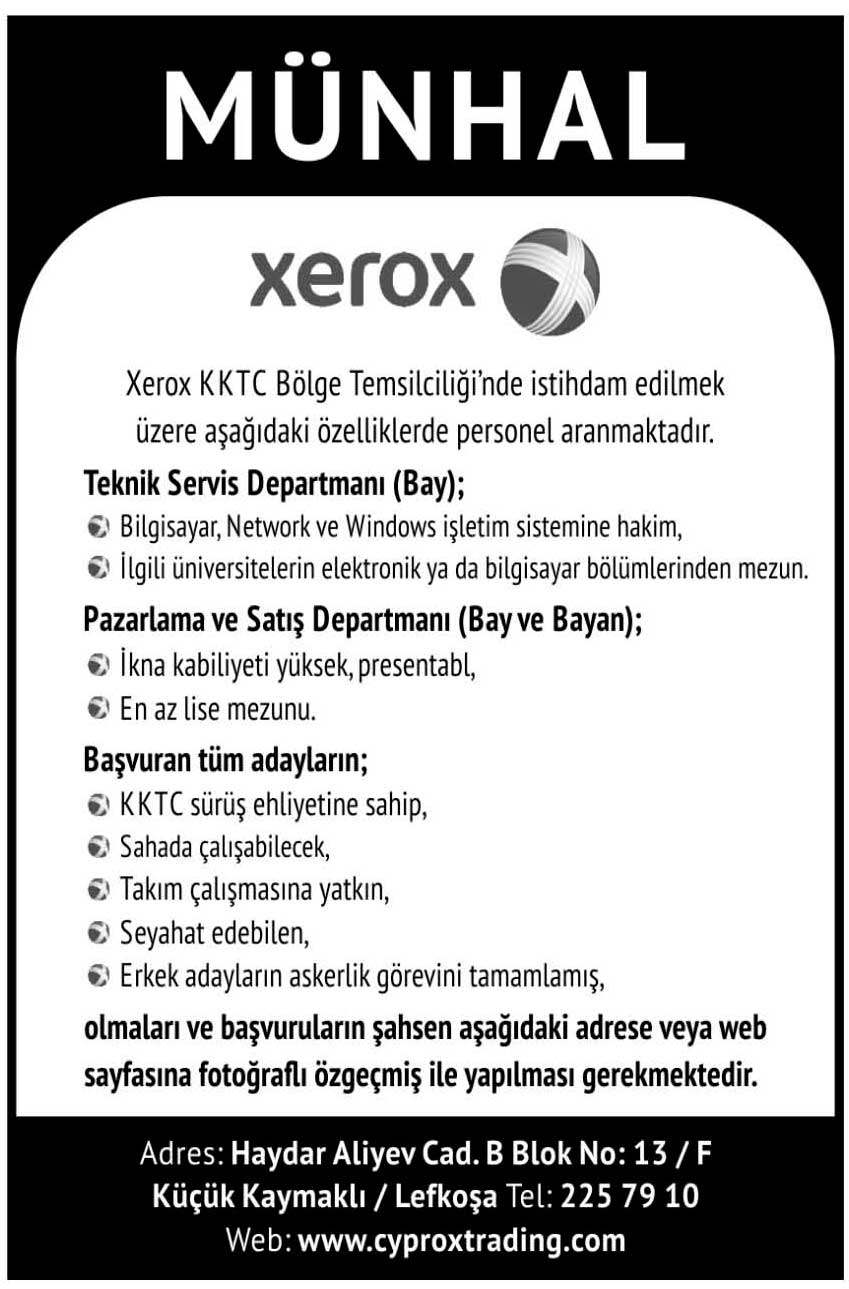 MÜNHAL

xerox

Xerox KKTC Bölge Temsilciliği'nde istihdam edilmek üzere aşağıdaki özelliklerde personel aranmaktadır.

Teknik Servis Departmanı (Bay);

Bilgisayar, Network ve Windows işletim sistemine hakim,

İlgili üniversitelerin elektronik ya da bilgisayar bölümlerinden mezun.

Pazarlama ve Satış Departmanı (Bay ve Bayan);

İkna kabiliyeti yüksek, presentabl,

En az lise mezunu.

Başvuran tüm adayların;

KKTC sürüş ehliyetine sahip,

Sahada çalışabilecek,

Takım çalışmasına yatkın,

Seyahat edebilen,

Erkek adayların askerlik görevini tamamlamış,

olmaları ve başvuruların şahsen aşağıdaki adrese veya web sayfasına fotoğraflı özgeçmiş ile yapılması gerekmektedir.

Adres: Haydar Aliyev Cad. B Blok No: 13 / F
Küçük Kaymaklı / Lefkoşa Tel: 225 79 10
Web: www.cyproxtrading.com